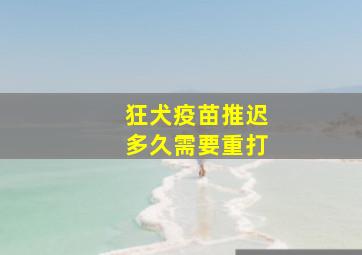 狂犬疫苗推迟
多久需要重打